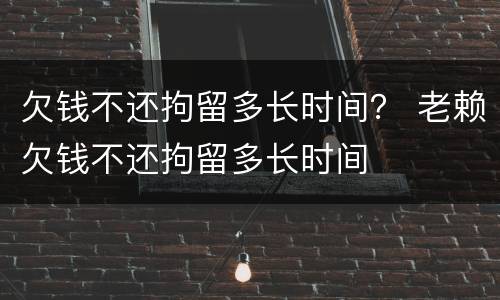 欠钱不还拘留多长时间？ 老赖欠钱不还拘留多长时间